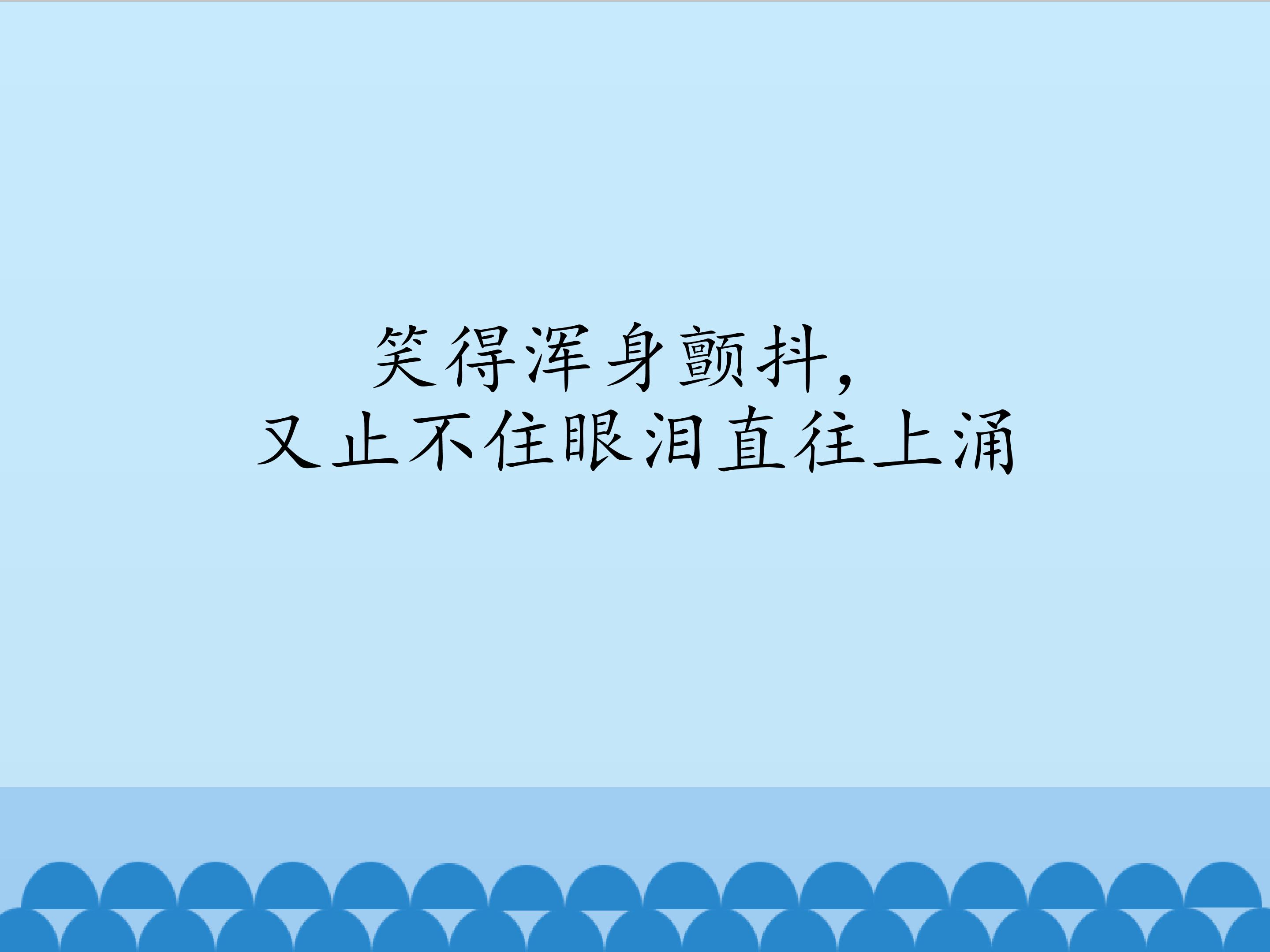 笑得浑身颤抖，
又止不住眼泪直往上涌